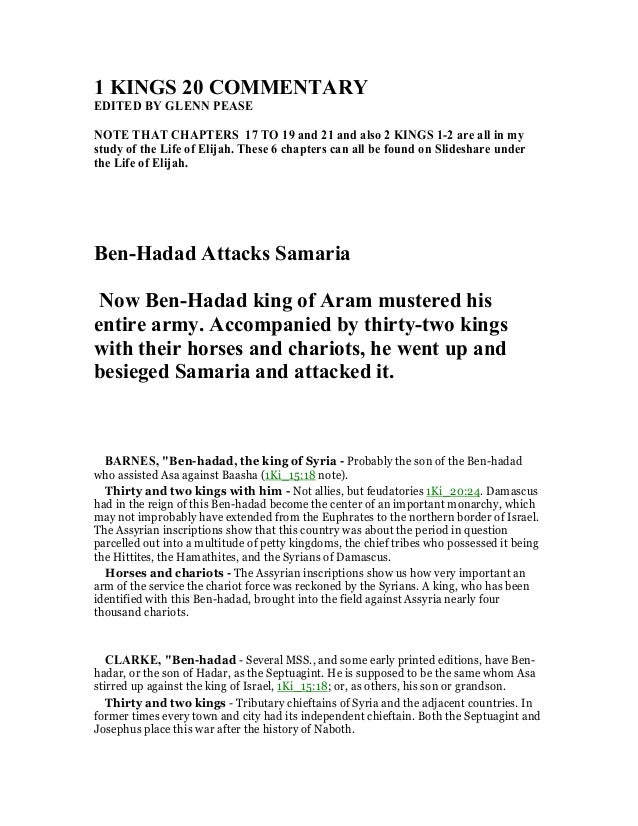 1 KINGS 20 COMMENTARY
EDITED BY GLENN PEASE

NOTE THAT CHAPTERS 17 TO 19 and 21 and also 2 KINGS 1-2 are all in my study of the Life of Elijah. These 6 chapters can all be found on Slideshare under the Life of Elijah.

Ben-Hadad Attacks Samaria

Now Ben-Hadad king of Aram mustered his entire army. Accompanied by thirty-two kings with their horses and chariots, he went up and besieged Samaria and attacked it.

BARNES, "Ben-hadad, the king of Syria - Probably the son of the Ben-hadad who assisted Asa against Baasha (1Ki_15:18 note).

Thirty and two kings with him - Not allies, but feudatories 1Ki_20:24. Damascus had in the reign of this Ben-hadad become the center of an important monarchy, which may not improbably have extended from the Euphrates to the northern border of Israel. The Assyrian inscriptions show that this country was about the period in question parcelled out into a multitude of petty kingdoms, the chief tribes who possessed it being the Hittites, the Hamathites, and the Syrians of Damascus.

Horses and chariots - The Assyrian inscriptions show us how very important an arm of the service the chariot force was reckoned by the Syrians. A king, who has been identified with this Ben-hadad, brought into the field against Assyria nearly four thousand chariots.

CLARKE, "Ben-hadad - Several MSS., and some early printed editions, have Ben-hadar, or the son of Hadar, as the Septuagint. He is supposed to be the same whom Asa stirred up against the king of Israel, 1Ki_15:18; or, as others, his son or grandson.

Thirty and two kings - Tributary chieftains of Syria and the adjacent countries. In former times every town and city had its independent chieftain. Both the Septuagint and Josephus place this war after the history of Naboth.